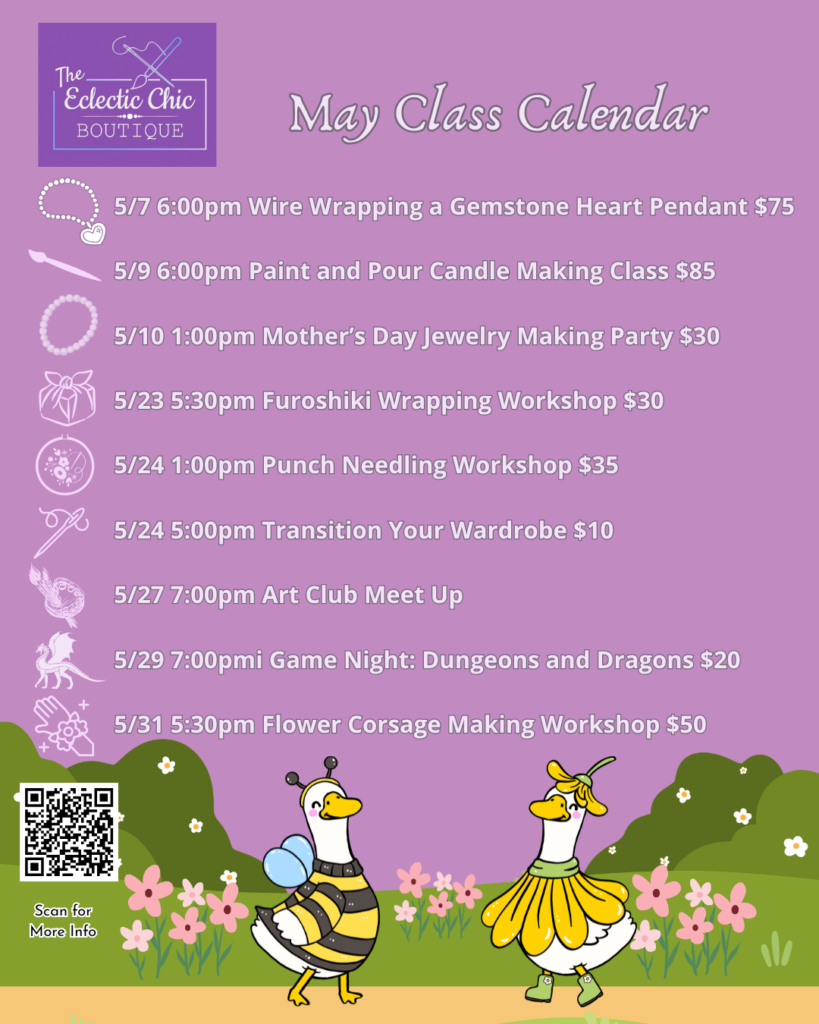 The Eclectic Chic BOUTIQUE

May Class Calendar

5/7 6:00pm Wire Wrapping a Gemstone Heart Pendant $75

5/9 6:00pm Paint and Pour Candle Making Class $85

5/10 1:00pm Mother's Day Jewelry Making Party $30

5/23 5:30pm Furoshiki Wrapping Workshop $30

5/24 1:00pm Punch Needling Workshop $35

5/24 5:00pm Transition Your Wardrobe $10

5/27 7:00pm Art Club Meet Up

5/29 7:00pmi Game Night: Dungeons and Dragons $20

5/31 5:30pm Flower Corsage Making Workshop $50

Scan for More Info